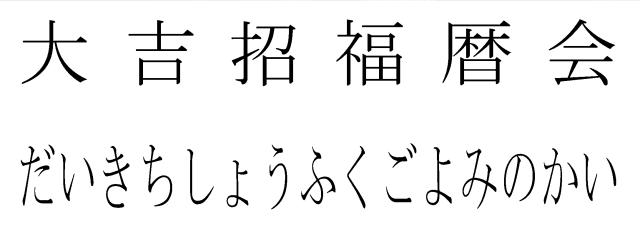 大吉招福暦会

だいきちしょうふくごよみのかい